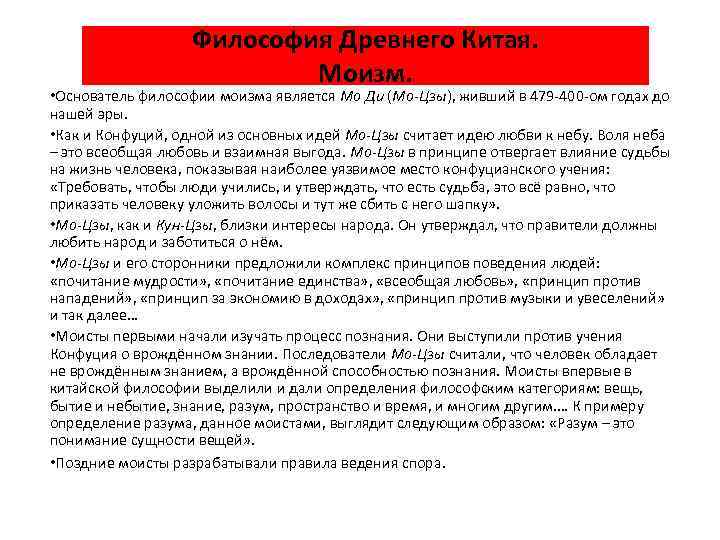 Философия Древнего Китая.
Моизм.

•Основатель философии моизма является Мо Ди (Мо-Цзы), живший в 479-400-ом годах до нашей эры.

•Как и Конфуций, одной из основных идей Мо-Цзы считает идею любви к небу. Воля неба – это всеобщая любовь и взаимная выгода. Мо-Цзы в принципе отвергает влияние судьбы на жизнь человека, показывая наиболее уязвимое место конфуцианского учения: «Требовать, чтобы люди учились, и утверждать, что есть судьба, это всё равно, что приказать человеку уложить волосы и тут же сбить с него шапку».

•Мо-Цзы, как и Кун-Цзы, близки интересы народа. Он утверждал, что правители должны любить народ и заботиться о нём.

•Мо-Цзы и его сторонники предложили комплекс принципов поведения людей: «почитание мудрости», «почитание единства», «всеобщая любовь», «принцип против нападений», «принцип за экономию в доходах», «принцип против музыки и увеселений» и так далее…

•Моисты первыми начали изучать процесс познания. Они выступили против учения Конфуция о врождённом знании. Последователи Мо-Цзы считали, что человек обладает не врождённым знанием, а врождённой способностью познания. Моисты впервые в китайской философии выделили и дали определения философским категориям: вещь, бытие и небытие, знание, разум, пространство и время, и многим другим…. К примеру определение разума, данное моистами, выглядит следующим образом: «Разум – это понимание сущности вещей».

•Поздние моисты разрабатывали правила ведения спора.